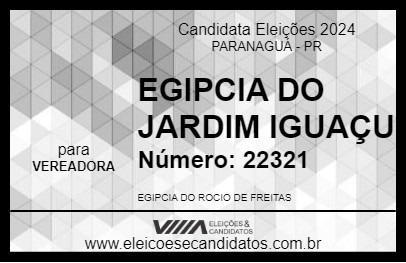 Candidata Eleições 2024
PARANAGUÁ - PR

EGIPCIA DO JARDIM IGUAÇU
Número: 22321

para
VEREADORA

EGIPCIA DO ROCIO DE FREITAS

VIIIA ELEIÇÕES & CANDIDATOS
www.eleicoesecandidatos.com.br